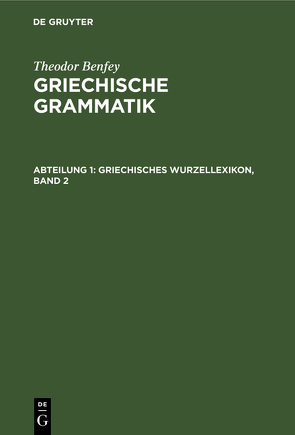 DE GRUYTER

Theodor Benfey
GRIECHISCHE GRAMMATIK

ABTEILUNG 1: GRIECHISCHES WURZELLEXIKON, BAND 2

DE
G